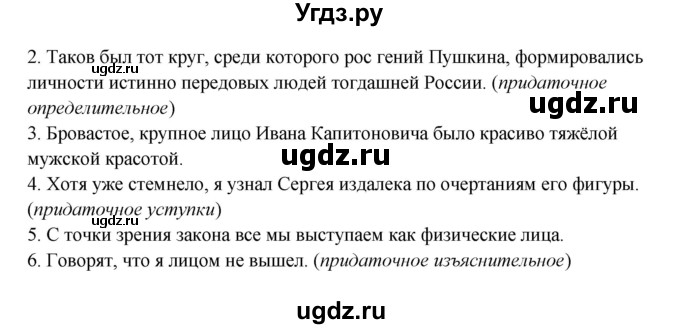 Угдз.ру

2. Таков был тот круг, среди которого рос гений Пушкина, формировались личности истинно передовых людей тогдашней России. (придаточное определительное)

ugdz.ru

ugdz.ru

3. Бровастое, крупное лицо Ивана Капитоновича было красиво тяжёлой мужской красотой.

ugdz.ru

4. Хотя уже стемнело, я узнал Сергея издалека по очертаниям его фигуры. (придаточное уступки)

ugdz.ru

5. С точки зрения закона все мы выступаем как физические лица.
6. Говорят, что я лицом не вышел. (придаточное изъяснительное)

ugdz.ru